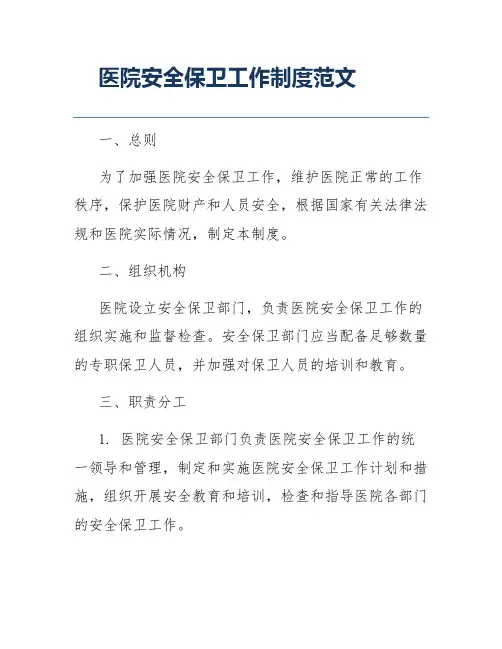 医院安全保卫工作制度范文

一、总则

为了加强医院安全保卫工作，维护医院正常的工作秩序，保护医院财产和人员安全，根据国家有关法律法规和医院实际情况，制定本制度。

二、组织机构

医院设立安全保卫部门，负责医院安全保卫工作的组织实施和监督检查。安全保卫部门应当配备足够数量的专职保卫人员，并加强对保卫人员的培训和教育。

三、职责分工

1. 医院安全保卫部门负责医院安全保卫工作的统一领导和管理，制定和实施医院安全保卫工作计划和措施，组织开展安全教育和培训，检查和指导医院各部门的安全保卫工作。